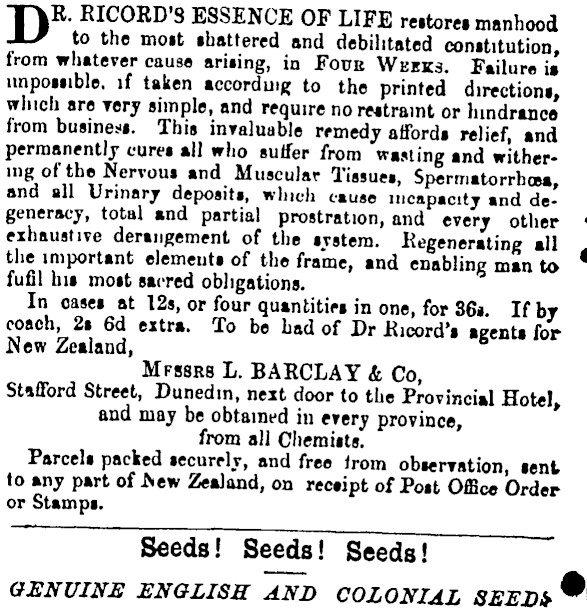 DR. RICORD'S ESSENCE OF LIFE restores manhood to the most shattered and debilitated constitution, from whatever cause arising, in FOUR WEEKS. Failure is impossible, if taken according to the printed directions, which are very simple, and require no restraint or hindrance from business. This invaluable remedy affords relief, and permanently cures all who suffer from wasting and withering of the Nervous and Muscular Tissues, Spermatorrhœa, and all Urinary deposits, which cause incapacity and degeneracy, total and partial prostration, and every other exhaustive derangement of the system. Regenerating all the important elements of the frame, and enabling man to fufil his most sacred obligations.

In cases at 12s, or four quantities in one, for 36s. If by coach, 2s 6d extra. To be had of Dr Ricord's agents for New Zealand,

MESSRS L. BARCLAY & Co,
Stafford Street, Dunedin, next door to the Provincial Hotel, and may be obtained in every province, from all Chemists.

Parcels packed securely, and free from observation, sent to any part of New Zealand, on receipt of Post Office Order or Stamps.

Seeds! Seeds! Seeds!

GENUINE ENGLISH AND COLONIAL SEEDS